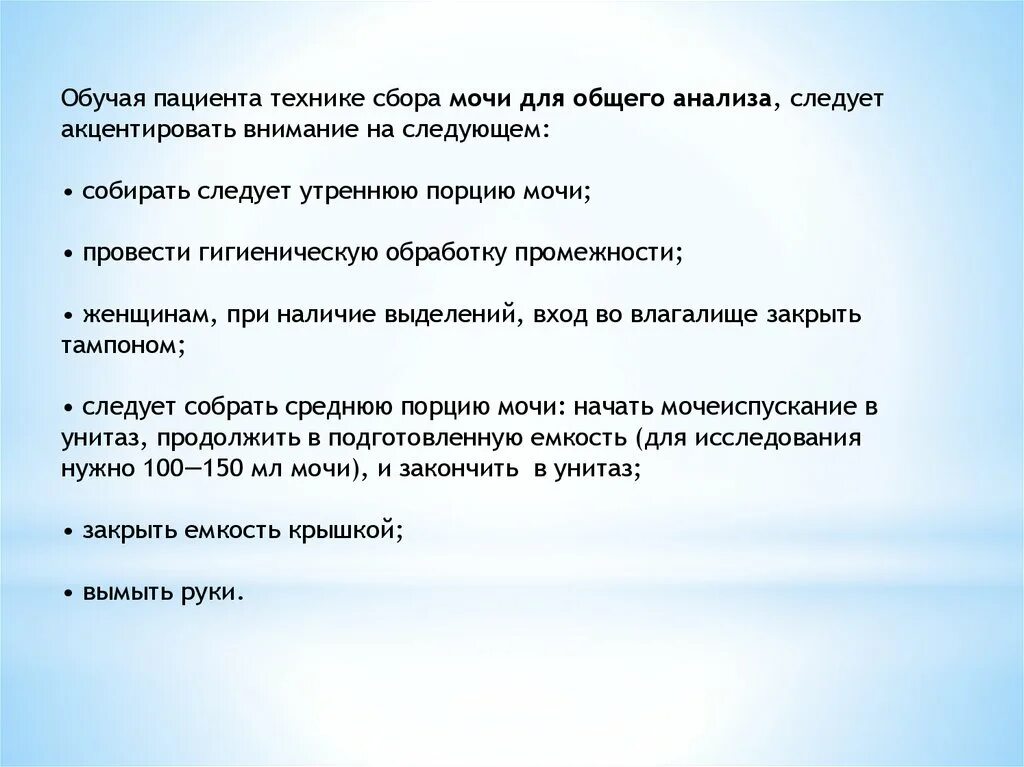 Обучая пациента технике сбора мочи для общего анализа, следует акцентировать внимание на следующем:

• собирать следует утреннюю порцию мочи;

• провести гигиеническую обработку промежности;

• женщинам, при наличие выделений, вход во влагалище закрыть тампоном;

• следует собрать среднюю порцию мочи: начать мочеиспускание в унитаз, продолжить в подготовленную емкость (для исследования нужно 100—150 мл мочи), и закончить в унитаз;

• закрыть емкость крышкой;

• вымыть руки.